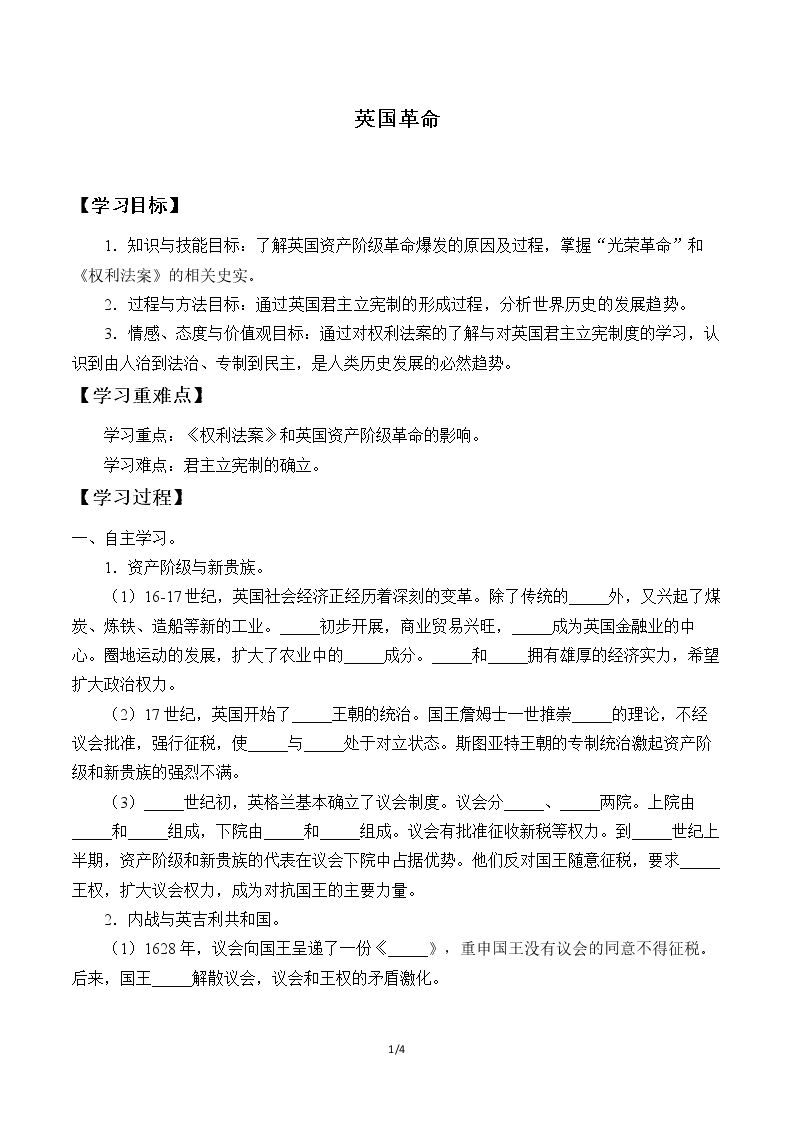 英国革命

【学习目标】

1.知识与技能目标：了解英国资产阶级革命爆发的原因及过程，掌握“光荣革命”和《权利法案》的相关史实。

2.过程与方法目标：通过英国君主立宪制的形成过程，分析世界历史的发展趋势。

3.情感、态度与价值观目标：通过对权利法案的了解与对英国君主立宪制度的学习，认识到由人治到法治、专制到民主，是人类历史发展的必然趋势。

【学习重难点】

学习重点：《权利法案》和英国资产阶级革命的影响。

学习难点：君主立宪制的确立。

【学习过程】

一、自主学习。

1.资产阶级与新贵族。

（1）16-17世纪，英国社会经济正经历着深刻的变革。除了传统的____外，又兴起了煤炭、炼铁、造船等新的工业。____初步开展，商业贸易兴旺，____成为英国金融业的中心。圈地运动的发展，扩大了农业中的____成分。____和____拥有雄厚的经济实力，希望扩大政治权力。

（2）17世纪，英国开始了____王朝的统治。国王詹姆士一世推崇____的理论，不经议会批准，强行征税，使____与____处于对立状态。斯图亚特王朝的专制统治激起资产阶级和新贵族的强烈不满。

（3）____世纪初，英格兰基本确立了议会制度。议会分____、____两院。上院由____和____组成，下院由____和____组成。议会有批准征收新税等权力。到____世纪上半期，资产阶级和新贵族的代表在议会下院中占据优势。他们反对国王随意征税，要求____王权，扩大议会权力，成为对抗国王的主要力量。

2.内战与英吉利共和国。

（1）1628年，议会向国王呈递了一份《____》，重申国王没有议会的同意不得征税。后来，国王____解散议会，议会和王权的矛盾激化。

1/4